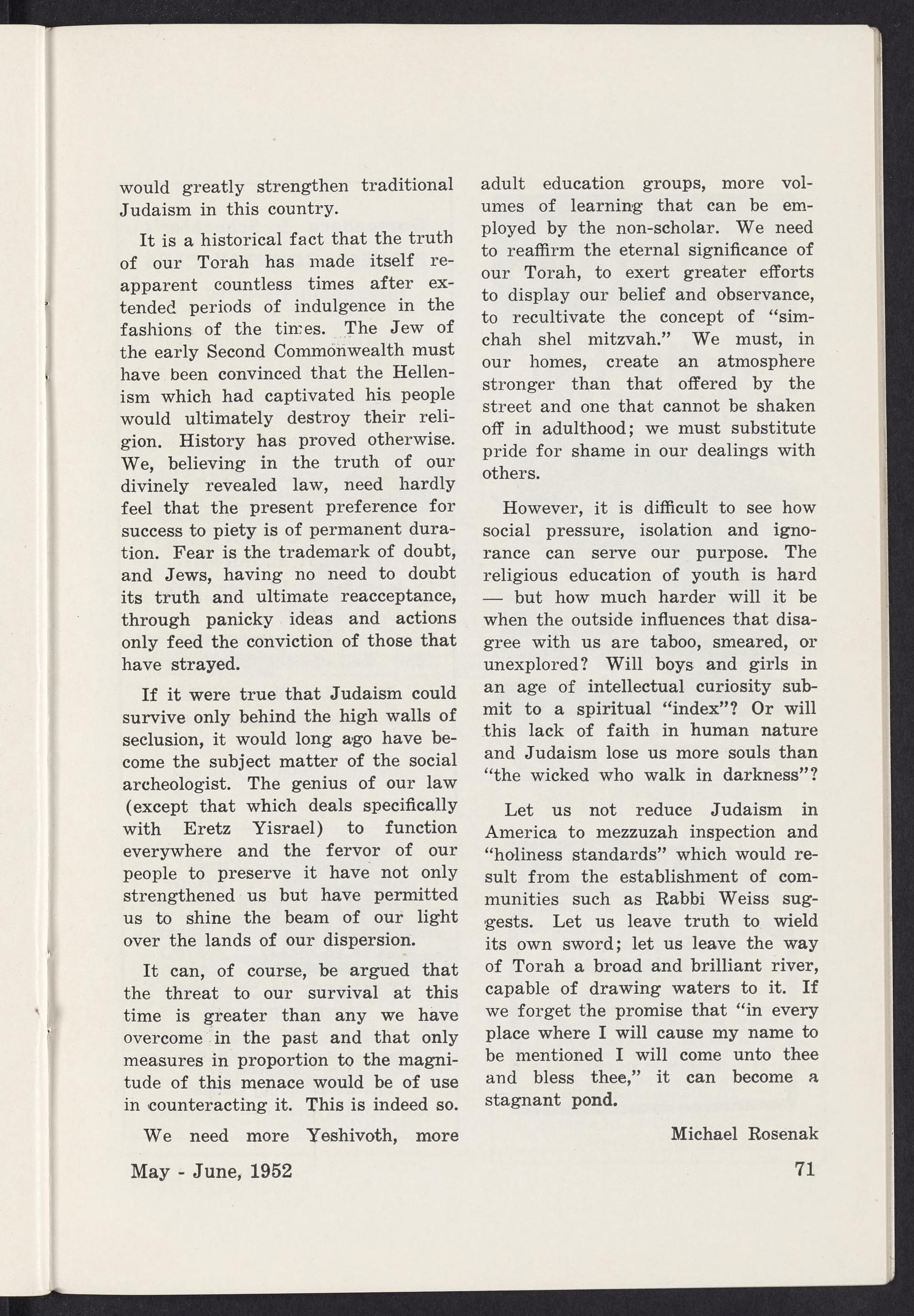 would greatly strengthen traditional Judaism in this country.

It is a historical fact that the truth of our Torah has made itself reapparent countless times after extended periods of indulgence in the fashions of the times. The Jew of the early Second Commonwealth must have been convinced that the Hellenism which had captivated his people would ultimately destroy their religion. History has proved otherwise. We, believing in the truth of our divinely revealed law, need hardly feel that the present preference for success to piety is of permanent duration. Fear is the trademark of doubt, and Jews, having no need to doubt its truth and ultimate reacceptance, through panicky ideas and actions only feed the conviction of those that have strayed.

If it were true that Judaism could survive only behind the high walls of seclusion, it would long ago have become the subject matter of the social archeologist. The genius of our law (except that which deals specifically with Eretz Yisrael) to function everywhere and the fervor of our people to preserve it have not only strengthened us but have permitted us to shine the beam of our light over the lands of our dispersion.

It can, of course, be argued that the threat to our survival at this time is greater than any we have overcome in the past and that only measures in proportion to the magnitude of this menace would be of use in counteracting it. This is indeed so.

We need more Yeshivoth, more adult education groups, more volumes of learning that can be employed by the non-scholar. We need to reaffirm the eternal significance of our Torah, to exert greater efforts to display our belief and observance, to recultivate the concept of "simchah shel mitzvah." We must, in our homes, create an atmosphere stronger than that offered by the street and one that cannot be shaken off in adulthood; we must substitute pride for shame in our dealings with others.

However, it is difficult to see how social pressure, isolation and ignorance can serve our purpose. The religious education of youth is hard — but how much harder will it be when the outside influences that disagree with us are taboo, smeared, or unexplored? Will boys and girls in an age of intellectual curiosity submit to a spiritual "index"? Or will this lack of faith in human nature and Judaism lose us more souls than "the wicked who walk in darkness"?

Let us not reduce Judaism in America to mezzuzah inspection and "holiness standards" which would result from the establishment of communities such as Rabbi Weiss suggests. Let us leave truth to wield its own sword; let us leave the way of Torah a broad and brilliant river, capable of drawing waters to it. If we forget the promise that "in every place where I will cause my name to be mentioned I will come unto thee and bless thee," it can become a stagnant pond.

Michael Rosenak

May - June, 1952

71